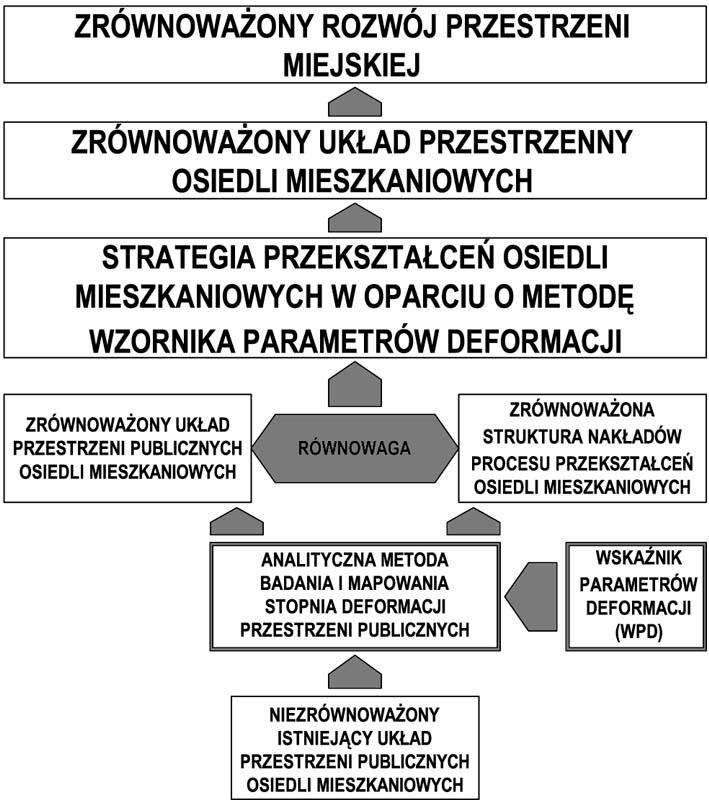 ZRÓWNOWAŻONY ROZWÓJ PRZESTRZENI MIEJSKIEJ

ZRÓWNOWAŻONY UKŁAD PRZESTRZENNY OSIEDLI MIESZKANIOWYCH

STRATEGIA PRZEKSZTAŁCEŃ OSIEDLI MIESZKANIOWYCH W OPARCIU O METODĘ WZORNIKA PARAMETRÓW DEFORMACJI

ZRÓWNOWAŻONY UKŁAD PRZESTRZENI PUBLICZNYCH OSIEDLI MIESZKANIOWYCH

RÓWNOWAGA

ZRÓWNOWAŻONA STRUKTURA NAKŁADÓW PROCESU PRZEKSZTAŁCEŃ OSIEDLI MIESZKANIOWYCH

ANALITYCZNA METODA BADANIA I MAPOWANIA STOPNIA DEFORMACJI PRZESTRZENI PUBLICZNYCH

WSKAŹNIK PARAMETRÓW DEFORMACJI (WPD)

NIEZRÓWNOWAŻONY ISTNIEJĄCY UKŁAD PRZESTRZENI PUBLICZNYCH OSIEDLI MIESZKANIOWYCH